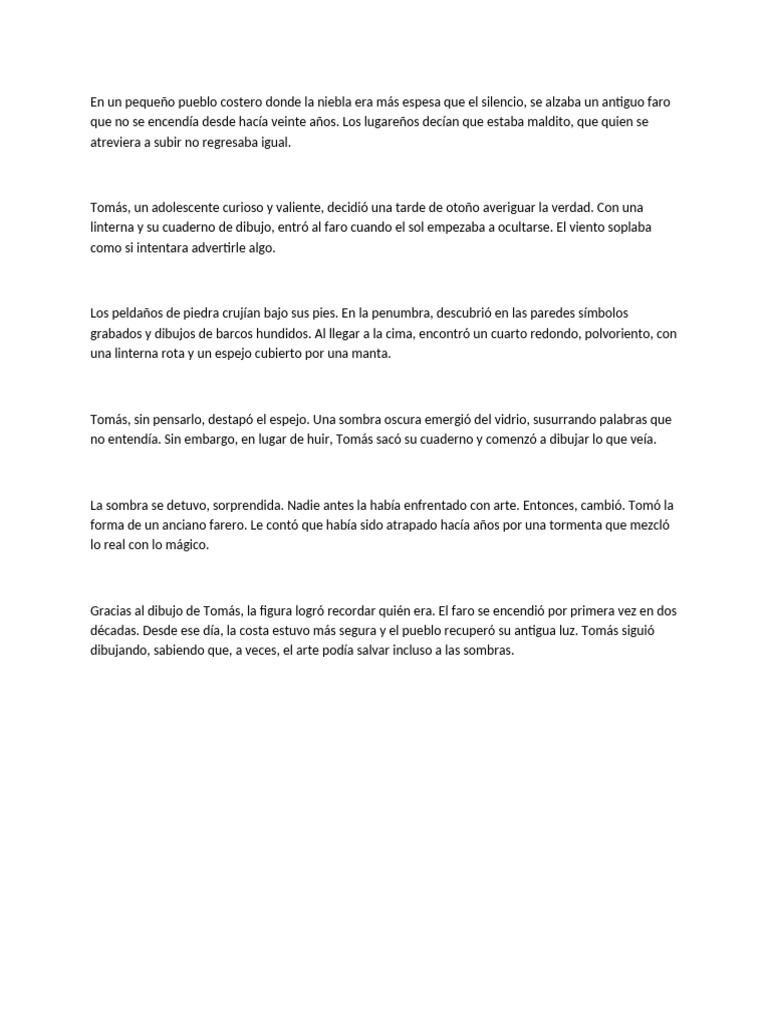 En un pequeño pueblo costero donde la niebla era más espesa que el silencio, se alzaba un antiguo faro que no se encendía desde hacía veinte años. Los lugareños decían que estaba maldito, que quien se atreviera a subir no regresaba igual.

Tomás, un adolescente curioso y valiente, decidió una tarde de otoño averiguar la verdad. Con una linterna y su cuaderno de dibujo, entró al faro cuando el sol empezaba a ocultarse. El viento soplaba como si intentara advertirle algo.

Los peldaños de piedra crujían bajo sus pies. En la penumbra, descubrió en las paredes símbolos grabados y dibujos de barcos hundidos. Al llegar a la cima, encontró un cuarto redondo, polvoriento, con una linterna rota y un espejo cubierto por una manta.

Tomás, sin pensarlo, destapó el espejo. Una sombra oscura emergió del vidrio, susurrando palabras que no entendía. Sin embargo, en lugar de huir, Tomás sacó su cuaderno y comenzó a dibujar lo que veía.

La sombra se detuvo, sorprendida. Nadie antes la había enfrentado con arte. Entonces, cambió. Tomó la forma de un anciano farero. Le contó que había sido atrapado hacía años por una tormenta que mezcló lo real con lo mágico.

Gracias al dibujo de Tomás, la figura logró recordar quién era. El faro se encendió por primera vez en dos décadas. Desde ese día, la costa estuvo más segura y el pueblo recuperó su antigua luz. Tomás siguió dibujando, sabiendo que, a veces, el arte podía salvar incluso a las sombras.